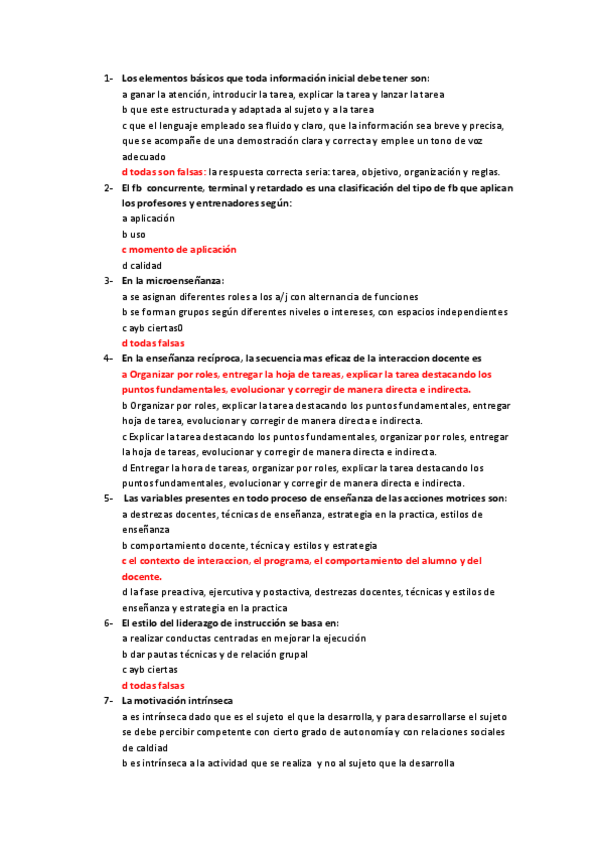 1- Los elementos básicos que toda información inicial debe tener son:
a ganar la atención, introducir la tarea, explicar la tarea y lanzar la tarea
b que este estructurada y adaptada al sujeto y a la tarea
c que el lenguaje empleado sea fluido y claro, que la información sea breve y precisa, que se acompañe de una demostración clara y correcta y emplee un tono de voz adecuado
d todas son falsas: la respuesta correcta seria: tarea, objetivo, organización y reglas.

2- El fb concurrente, terminal y retardado es una clasificación del tipo de fb que aplican los profesores y entrenadores según:
a aplicación
b uso
c momento de aplicación
d calidad

3- En la microenseñanza:
a se asignan diferentes roles a los a/j con alternancia de funciones
b se forman grupos según diferentes niveles o intereses, con espacios independientes
c ayb ciertas0
d todas falsas

4- En la enseñanza recíproca, la secuencia mas eficaz de la interaccion docente es
a Organizar por roles, entregar la hoja de tareas, explicar la tarea destacando los puntos fundamentales, evolucionar y corregir de manera directa e indirecta.
b Organizar por roles, explicar la tarea destacando los puntos fundamentales, entregar hoja de tarea, evolucionar y corregir de manera directa e indirecta.
c Explicar la tarea destacando los puntos fundamentales, organizar por roles, entregar la hoja de tareas, evolucionar y corregir de manera directa e indirecta.
d Entregar la hora de tareas, organizar por roles, explicar la tarea destacando los puntos fundamentales, evolucionar y corregir de manera directa e indirecta.

5- Las variables presentes en todo proceso de enseñanza de las acciones motrices son:
a destrezas docentes, técnicas de enseñanza, estrategia en la practica, estilos de enseñanza
b comportamiento docente, técnica y estilos y estrategia
c el contexto de interaccion, el programa, el comportamiento del alumno y del docente.
d la fase preactiva, ejercutiva y postactiva, destrezas docentes, técnicas y estilos de enseñanza y estrategia en la practica

6- El estilo del liderazgo de instrucción se basa en:
a realizar conductas centradas en mejorar la ejecución
b dar pautas técnicas y de relación grupal
c ayb ciertas
d todas falsas

7- La motivación intrínseca
a es intrínseca dado que es el sujeto el que la desarrolla, y para desarrollarse el sujeto se debe percibir competente con cierto grado de autonomía y con relaciones sociales de caldiad
b es intrínseca a la actividad que se realiza y no al sujeto que la desarrolla